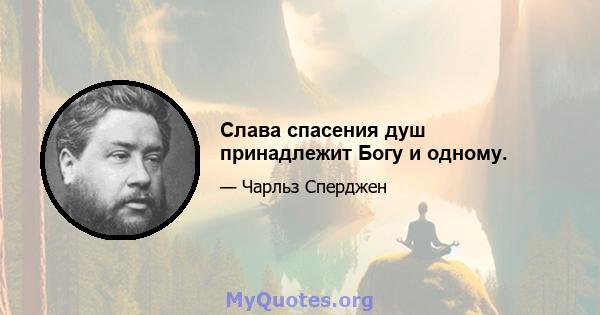 Слава спасения душ принадлежит Богу и одному.

— Чарльз Сперджен

MyQuotes.org